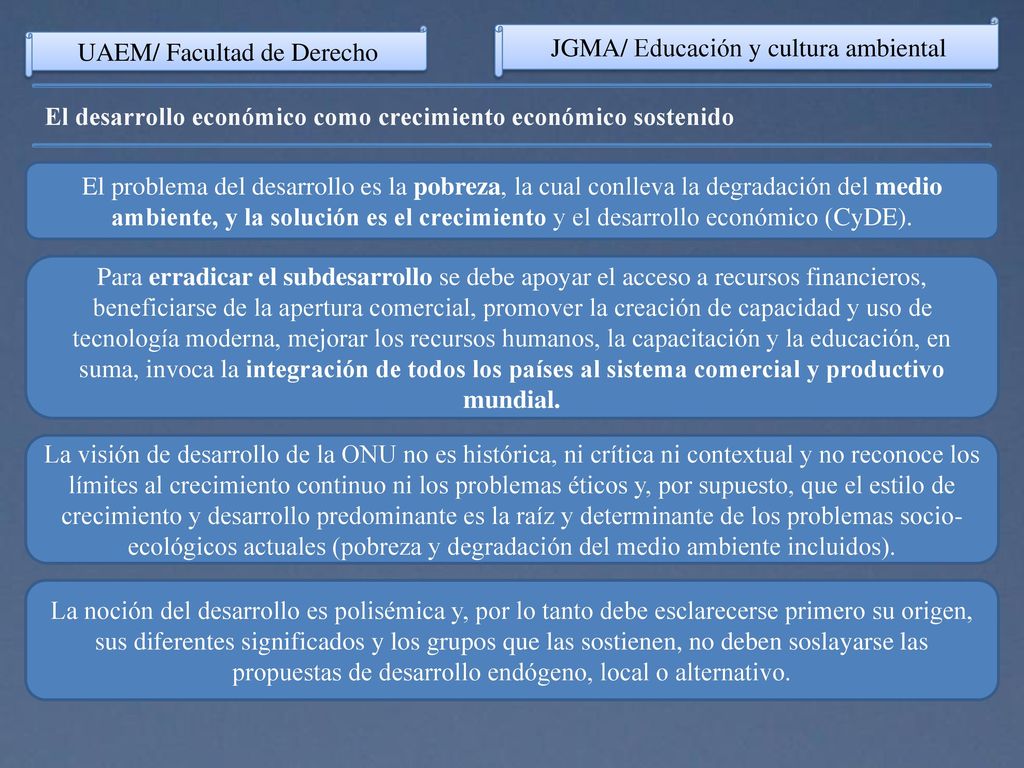 UAEM/ Facultad de Derecho

JGMA/ Educación y cultura ambiental

El desarrollo económico como crecimiento económico sostenido

El problema del desarrollo es la pobreza, la cual conlleva la degradación del medio ambiente, y la solución es el crecimiento y el desarrollo económico (CyDE).

Para erradicar el subdesarrollo se debe apoyar el acceso a recursos financieros, beneficiarse de la apertura comercial, promover la creación de capacidad y uso de tecnología moderna, mejorar los recursos humanos, la capacitación y la educación, en suma, invoca la integración de todos los países al sistema comercial y productivo mundial.

La visión de desarrollo de la ONU no es histórica, ni crítica ni contextual y no reconoce los límites al crecimiento continuo ni los problemas éticos y, por supuesto, que el estilo de crecimiento y desarrollo predominante es la raíz y determinante de los problemas socio-ecológicos actuales (pobreza y degradación del medio ambiente incluidos).

La noción del desarrollo es polisémica y, por lo tanto debe esclarecerse primero su origen, sus diferentes significados y los grupos que las sostienen, no deben soslayarse las propuestas de desarrollo endógeno, local o alternativo.